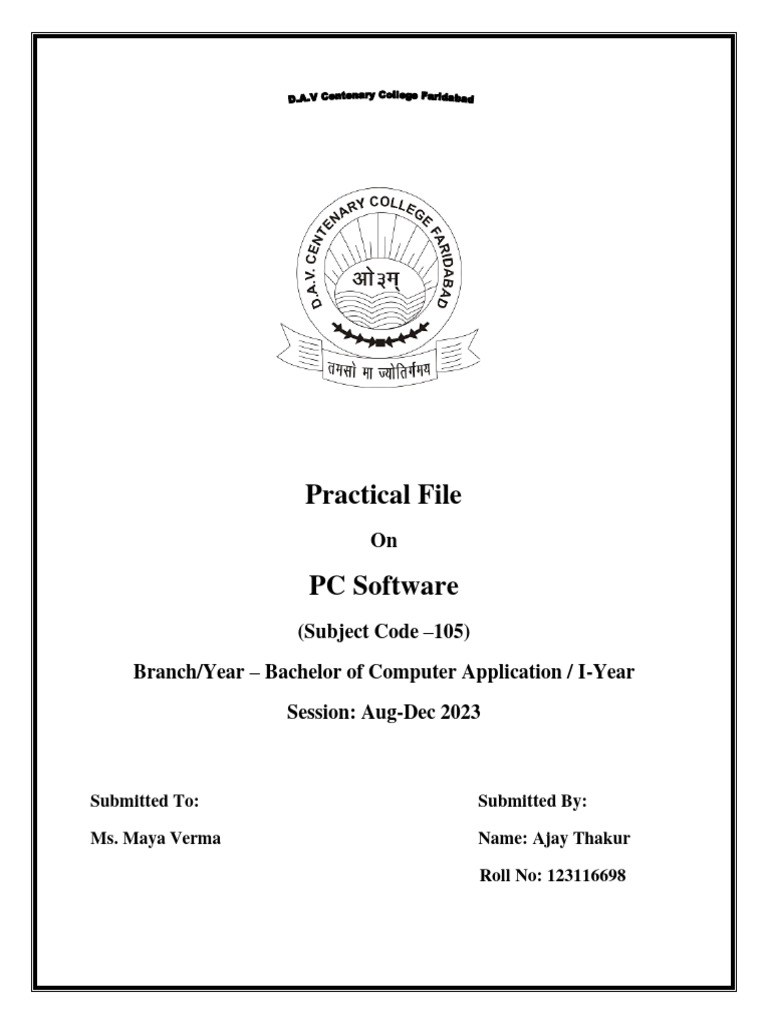 D.A.V Centenary College Faridabad

D.A.V. CENTENARY COLLEGE FARIDABAD

ओ३म्

तमसो मा ज्योतिर्गमय

Practical File

On

PC Software

(Subject Code –105)

Branch/Year – Bachelor of Computer Application / I-Year

Session: Aug-Dec 2023

Submitted To:

Ms. Maya Verma

Submitted By:

Name: Ajay Thakur

Roll No: 123116698